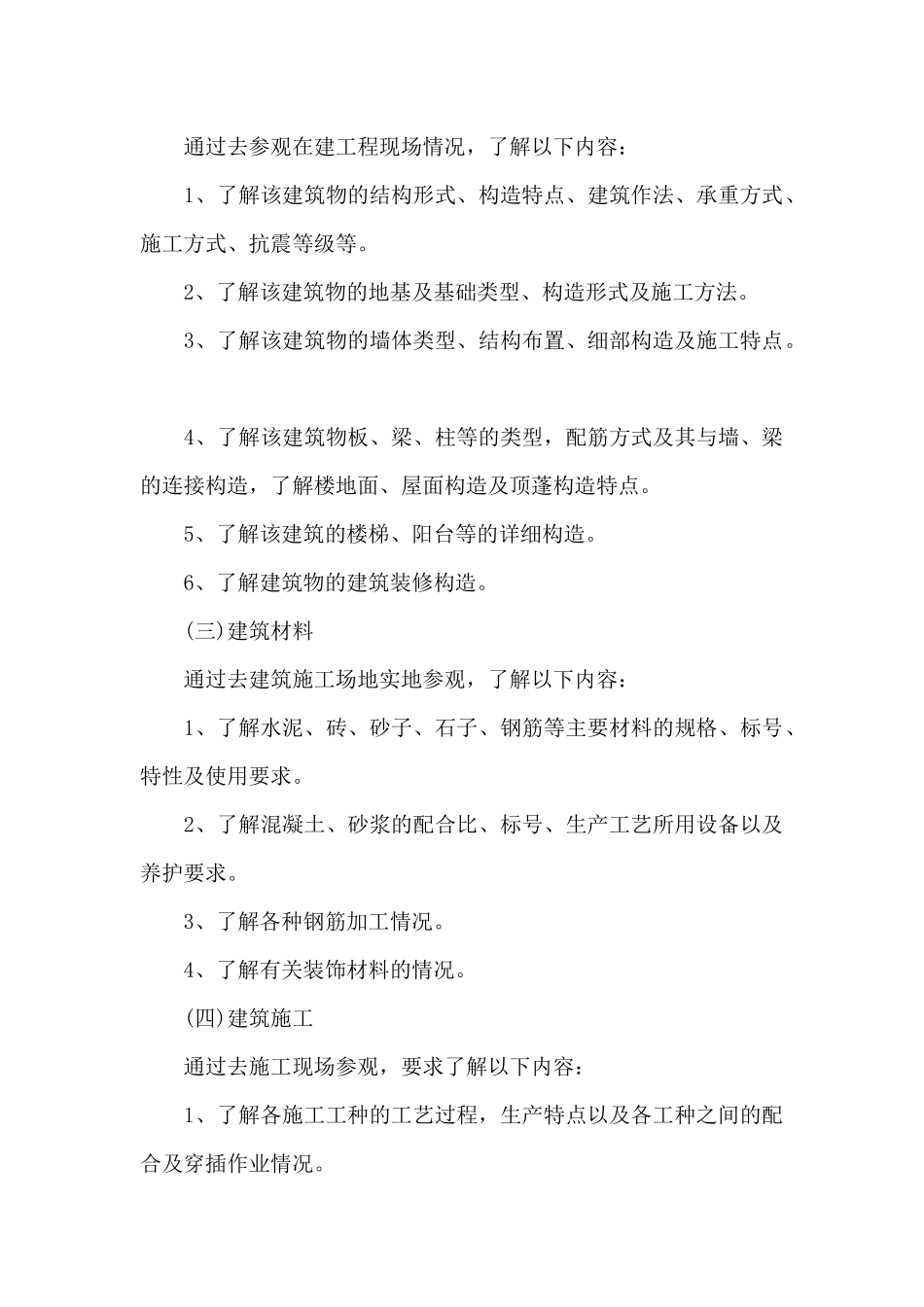 通过去参观在建工程现场情况，了解以下内容：

1、了解该建筑物的结构形式、构造特点、建筑作法、承重方式、施工方式、抗震等级等。

2、了解该建筑物的地基及基础类型、构造形式及施工方法。

3、了解该建筑物的墙体类型、结构布置、细部构造及施工特点。

4、了解该建筑物板、梁、柱等的类型，配筋方式及其与墙、梁的连接构造，了解楼地面、屋面构造及顶蓬构造特点。

5、了解该建筑的楼梯、阳台等的详细构造。

6、了解建筑物的建筑装修构造。

(三)建筑材料

通过去建筑施工场地实地参观，了解以下内容：

1、了解水泥、砖、砂子、石子、钢筋等主要材料的规格、标号、特性及使用要求。

2、了解混凝土、砂浆的配合比、标号、生产工艺所用设备以及养护要求。

3、了解各种钢筋加工情况。

4、了解有关装饰材料的情况。

(四)建筑施工

通过去施工现场参观，要求了解以下内容：

1、了解各施工工种的工艺过程，生产特点以及各工种之间的配合及穿插作业情况。